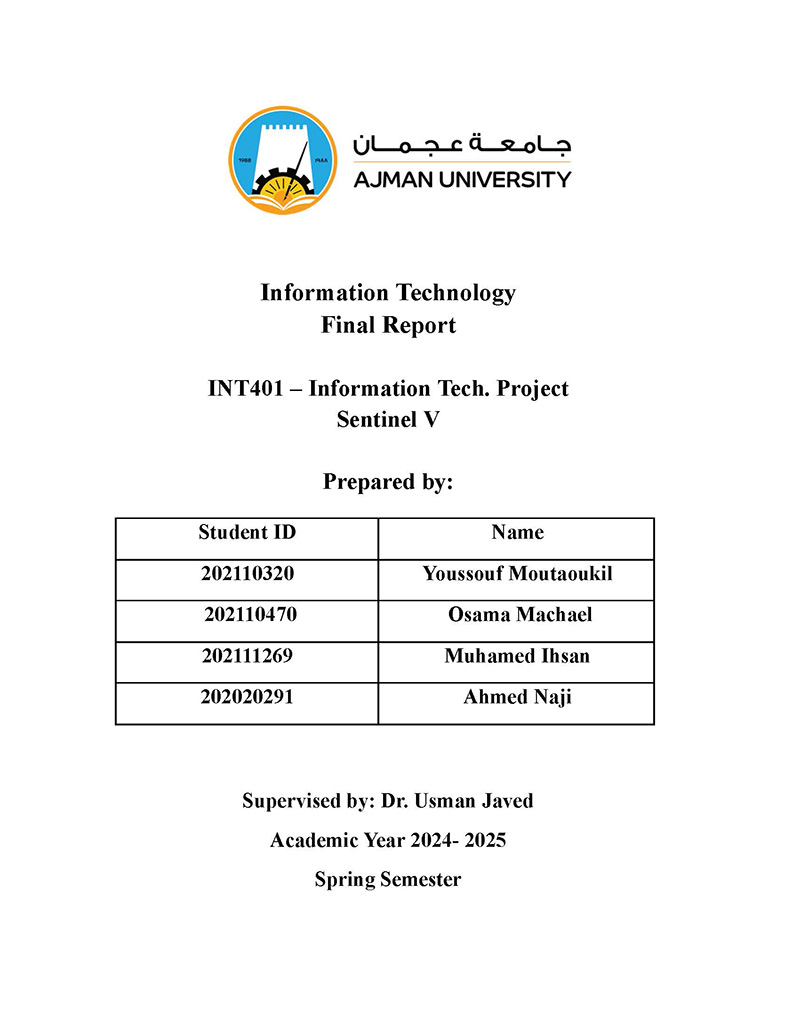 1988 ١٩٨٨

جامعة عجمان
AJMAN UNIVERSITY

Information Technology
Final Report

INT401 – Information Tech. Project
Sentinel V

Prepared by:

| Student ID | Name |
|---|---|
| 202110320 | Youssouf Moutaoukil |
| 202110470 | Osama Machael |
| 202111269 | Muhamed Ihsan |
| 202020291 | Ahmed Naji |

Supervised by: Dr. Usman Javed

Academic Year 2024- 2025

Spring Semester